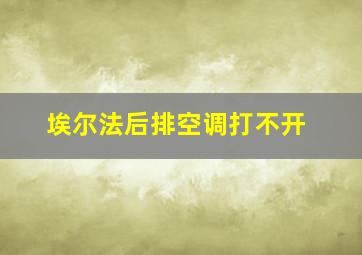 埃尔法后排空调打不开